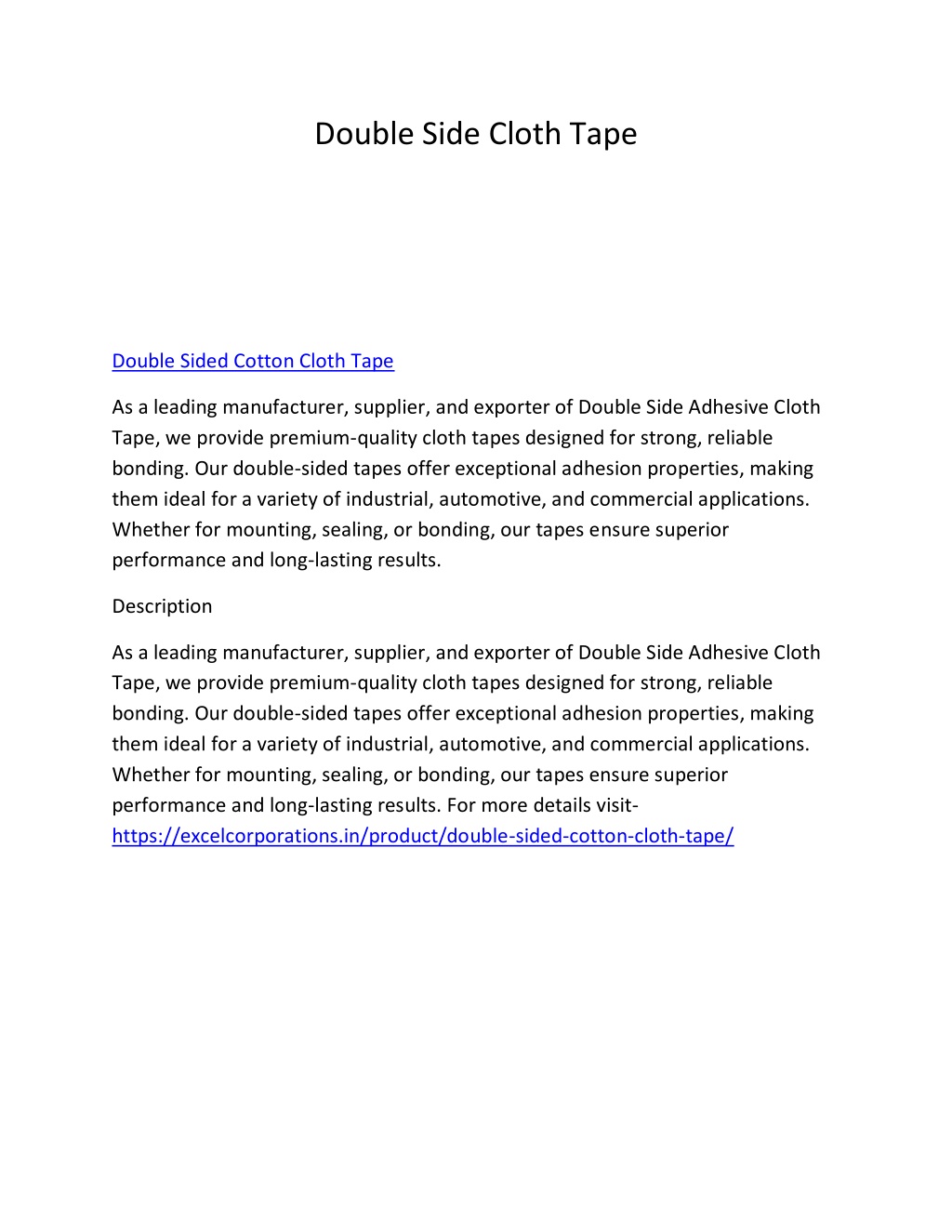 Double Side Cloth Tape

Double Sided Cotton Cloth Tape

As a leading manufacturer, supplier, and exporter of Double Side Adhesive Cloth Tape, we provide premium-quality cloth tapes designed for strong, reliable bonding. Our double-sided tapes offer exceptional adhesion properties, making them ideal for a variety of industrial, automotive, and commercial applications. Whether for mounting, sealing, or bonding, our tapes ensure superior performance and long-lasting results.

Description

As a leading manufacturer, supplier, and exporter of Double Side Adhesive Cloth Tape, we provide premium-quality cloth tapes designed for strong, reliable bonding. Our double-sided tapes offer exceptional adhesion properties, making them ideal for a variety of industrial, automotive, and commercial applications. Whether for mounting, sealing, or bonding, our tapes ensure superior performance and long-lasting results. For more details visit- https://excelcorporations.in/product/double-sided-cotton-cloth-tape/